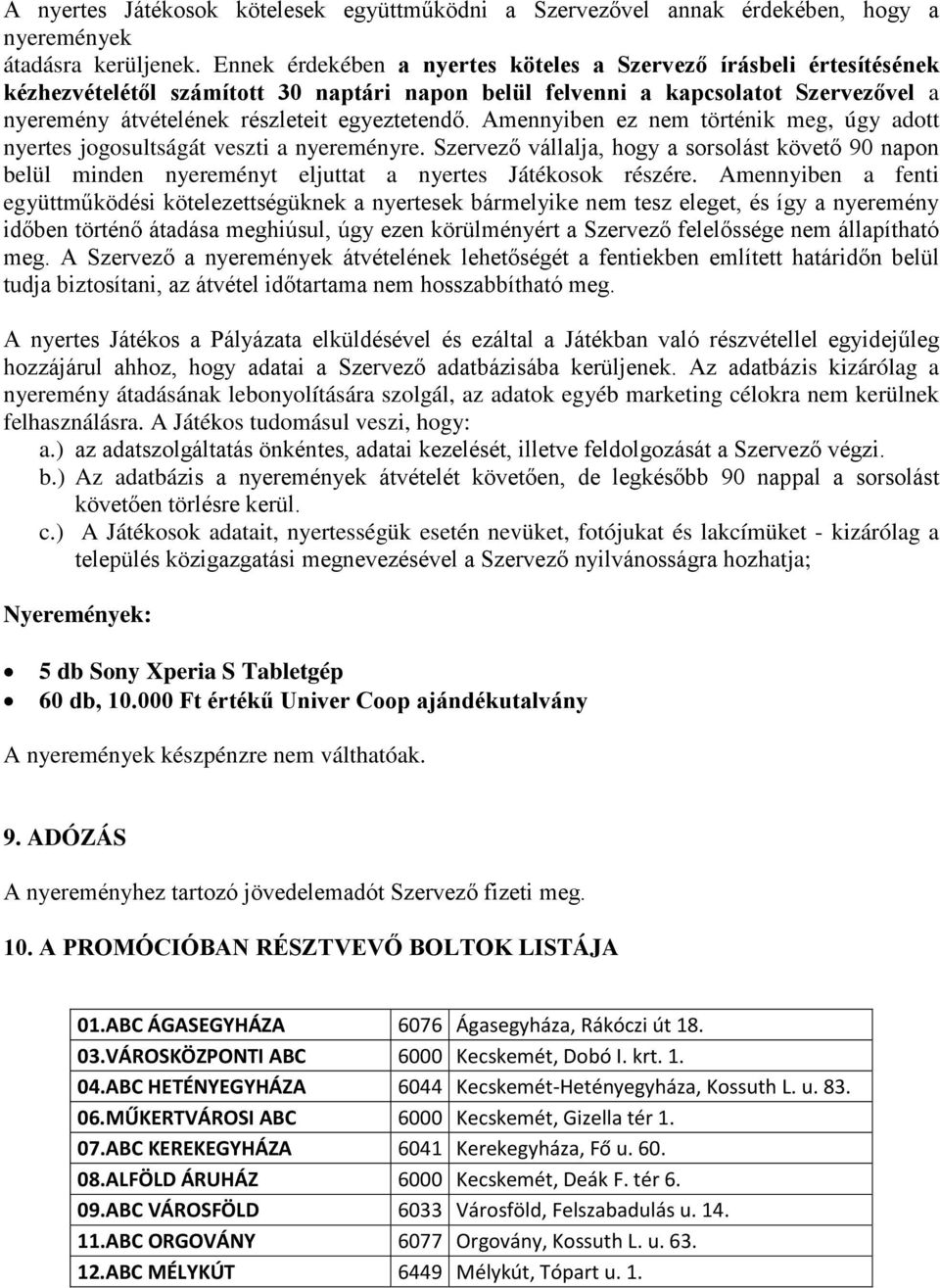 A nyertes Játékosok kötelesek együttműködni a Szervezővel annak érdekében, hogy a nyeremények
átadásra kerüljenek. Ennek érdekében a nyertes köteles a Szervező írásbeli értesítésének kézhezvételétől számított 30 naptári napon belül felvenni a kapcsolatot Szervezővel a nyeremény átvételének részleteit egyeztetendő. Amennyiben ez nem történik meg, úgy adott nyertes jogosultságát veszti a nyereményre. Szervező vállalja, hogy a sorsolást követő 90 napon belül minden nyereményt eljuttat a nyertes Játékosok részére. Amennyiben a fenti együttműködési kötelezettségüknek a nyertesek bármelyike nem tesz eleget, és így a nyeremény időben történő átadása meghiúsul, úgy ezen körülményért a Szervező felelőssége nem állapítható meg. A Szervező a nyeremények átvételének lehetőségét a fentiekben említett határidőn belül tudja biztosítani, az átvétel időtartama nem hosszabbítható meg.

A nyertes Játékos a Pályázata elküldésével és ezáltal a Játékban való részvétellel egyidejűleg hozzájárul ahhoz, hogy adatai a Szervező adatbázisába kerüljenek. Az adatbázis kizárólag a nyeremény átadásának lebonyolítására szolgál, az adatok egyéb marketing célokra nem kerülnek felhasználásra. A Játékos tudomásul veszi, hogy:
a.) az adatszolgáltatás önkéntes, adatai kezelését, illetve feldolgozását a Szervező végzi.
b.) Az adatbázis a nyeremények átvételét követően, de legkésőbb 90 nappal a sorsolást követően törlésre kerül.
c.) A Játékosok adatait, nyertességük esetén nevüket, fotójukat és lakcímüket - kizárólag a település közigazgatási megnevezésével a Szervező nyilvánosságra hozhatja;

Nyeremények:

• 5 db Sony Xperia S Tabletgép
• 60 db, 10.000 Ft értékű Univer Coop ajándékutalvány

A nyeremények készpénzre nem válthatóak.

9. ADÓZÁS

A nyereményhez tartozó jövedelemadót Szervező fizeti meg.

10. A PROMÓCIÓBAN RÉSZTVEVŐ BOLTOK LISTÁJA

| 01.ABC ÁGASEGYHÁZA | 6076 | Ágasegyháza, Rákóczi út 18. |
|---|---|---|
| 03.VÁROSKÖZPONTI ABC | 6000 | Kecskemét, Dobó I. krt. 1. |
| 04.ABC HETÉNYEGYHÁZA | 6044 | Kecskemét-Hetényegyháza, Kossuth L. u. 83. |
| 06.MŰKERTVÁROSI ABC | 6000 | Kecskemét, Gizella tér 1. |
| 07.ABC KEREKEGYHÁZA | 6041 | Kerekegyháza, Fő u. 60. |
| 08.ALFÖLD ÁRUHÁZ | 6000 | Kecskemét, Deák F. tér 6. |
| 09.ABC VÁROSFÖLD | 6033 | Városföld, Felszabadulás u. 14. |
| 11.ABC ORGOVÁNY | 6077 | Orgovány, Kossuth L. u. 63. |
| 12.ABC MÉLYKÚT | 6449 | Mélykút, Tópart u. 1. |